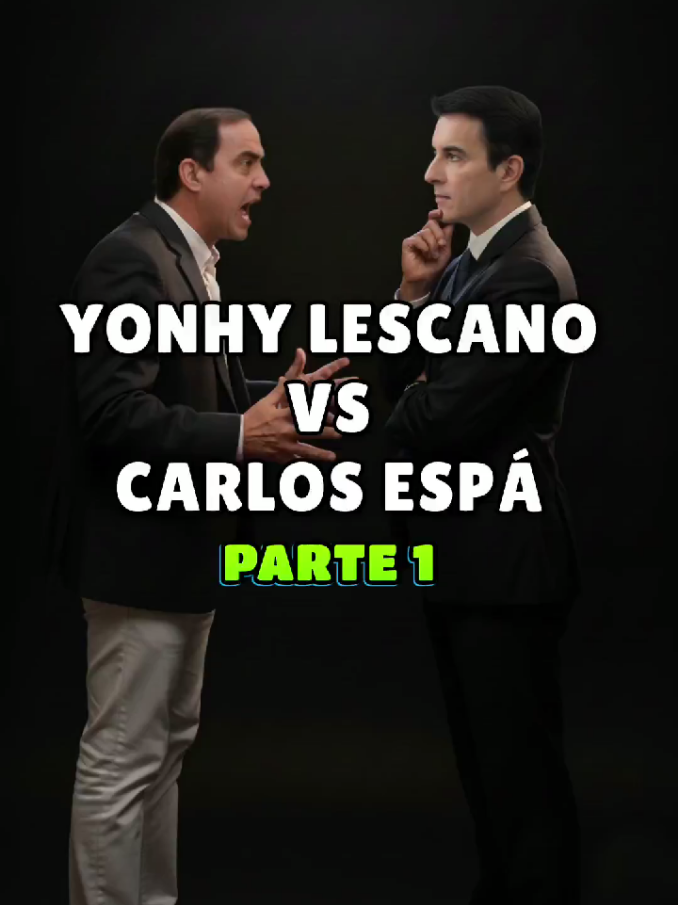 YONHY LESCANO
VS
CARLOS ESPÁ
PARTE 1